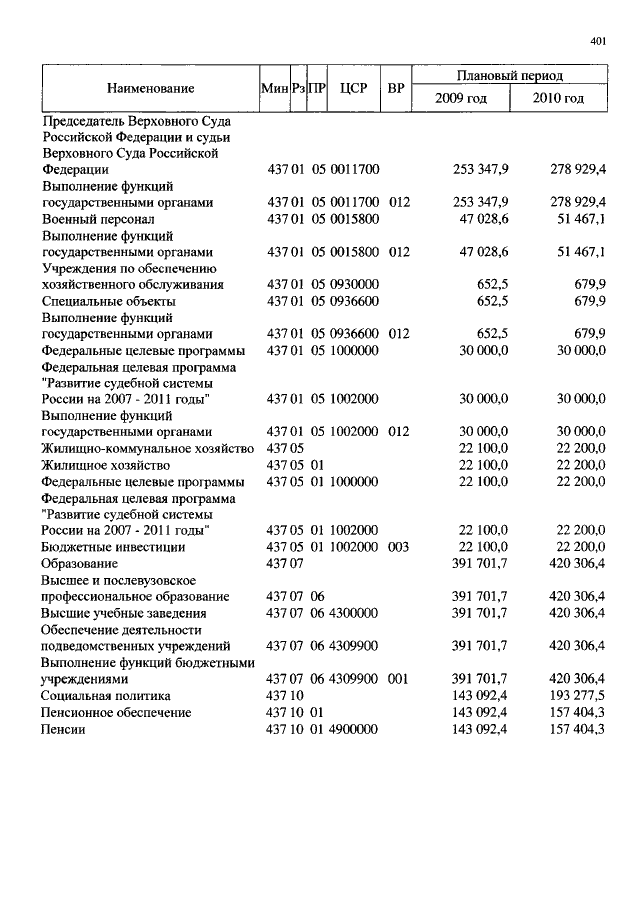 401

| Наименование | Мин | Рз | ПР | ЦСР | ВР | Плановый период 2009 год | Плановый период 2010 год |
|---|---|---|---|---|---|---|---|
| Председатель Верховного Суда Российской Федерации и судьи Верховного Суда Российской Федерации | 437 | 01 | 05 | 0011700 | | 253 347,9 | 278 929,4 |
| Выполнение функций государственными органами | 437 | 01 | 05 | 0011700 | 012 | 253 347,9 | 278 929,4 |
| Военный персонал | 437 | 01 | 05 | 0015800 | | 47 028,6 | 51 467,1 |
| Выполнение функций государственными органами | 437 | 01 | 05 | 0015800 | 012 | 47 028,6 | 51 467,1 |
| Учреждения по обеспечению хозяйственного обслуживания | 437 | 01 | 05 | 0930000 | | 652,5 | 679,9 |
| Специальные объекты | 437 | 01 | 05 | 0936600 | | 652,5 | 679,9 |
| Выполнение функций государственными органами | 437 | 01 | 05 | 0936600 | 012 | 652,5 | 679,9 |
| Федеральные целевые программы | 437 | 01 | 05 | 1000000 | | 30 000,0 | 30 000,0 |
| Федеральная целевая программа "Развитие судебной системы России на 2007 - 2011 годы" | 437 | 01 | 05 | 1002000 | | 30 000,0 | 30 000,0 |
| Выполнение функций государственными органами | 437 | 01 | 05 | 1002000 | 012 | 30 000,0 | 30 000,0 |
| Жилищно-коммунальное хозяйство | 437 | 05 | | | | 22 100,0 | 22 200,0 |
| Жилищное хозяйство | 437 | 05 | 01 | | | 22 100,0 | 22 200,0 |
| Федеральные целевые программы | 437 | 05 | 01 | 1000000 | | 22 100,0 | 22 200,0 |
| Федеральная целевая программа "Развитие судебной системы России на 2007 - 2011 годы" | 437 | 05 | 01 | 1002000 | | 22 100,0 | 22 200,0 |
| Бюджетные инвестиции | 437 | 05 | 01 | 1002000 | 003 | 22 100,0 | 22 200,0 |
| Образование | 437 | 07 | | | | 391 701,7 | 420 306,4 |
| Высшее и послевузовское профессиональное образование | 437 | 07 | 06 | | | 391 701,7 | 420 306,4 |
| Высшие учебные заведения | 437 | 07 | 06 | 4300000 | | 391 701,7 | 420 306,4 |
| Обеспечение деятельности подведомственных учреждений | 437 | 07 | 06 | 4309900 | | 391 701,7 | 420 306,4 |
| Выполнение функций бюджетными учреждениями | 437 | 07 | 06 | 4309900 | 001 | 391 701,7 | 420 306,4 |
| Социальная политика | 437 | 10 | | | | 143 092,4 | 193 277,5 |
| Пенсионное обеспечение | 437 | 10 | 01 | | | 143 092,4 | 157 404,3 |
| Пенсии | 437 | 10 | 01 | 4900000 | | 143 092,4 | 157 404,3 |